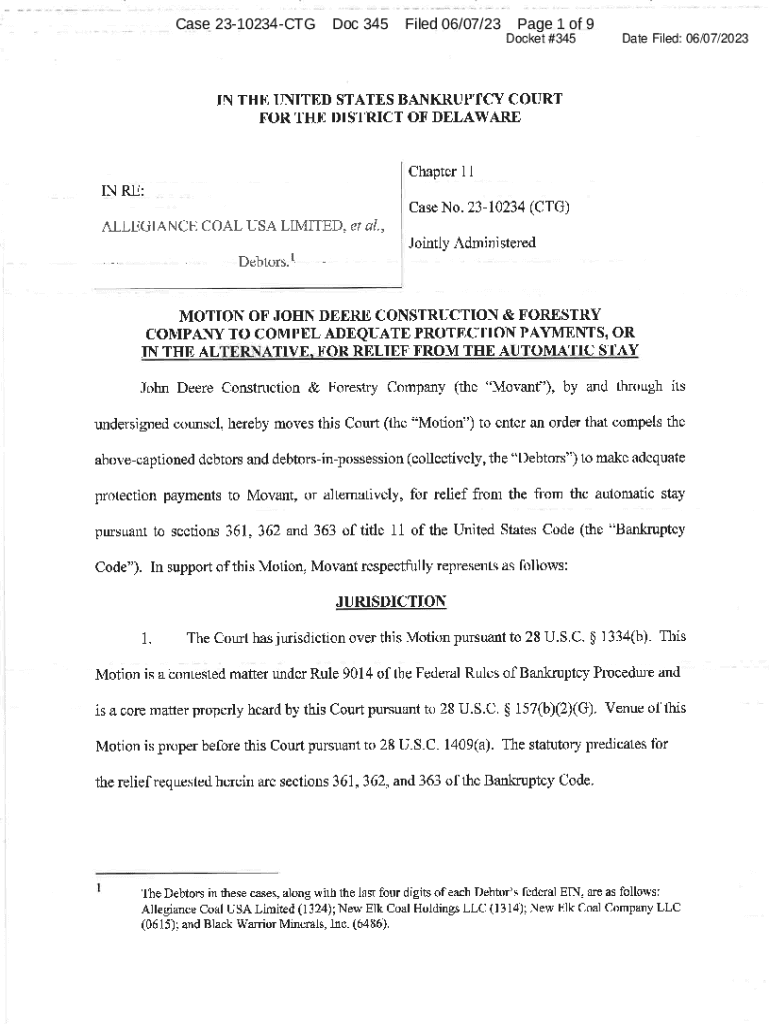 Case 23-10234-CTG Doc 345 Filed 06/07/23 Page 1 of 9
Docket #345 Date Filed: 06/07/2023

IN THE UNITED STATES BANKRUPTCY COURT
FOR THE DISTRICT OF DELAWARE

IN RE:

ALLEGIANCE COAL USA LIMITED, et al.,

Debtors.$^1$

Chapter 11

Case No. 23-10234 (CTG)

Jointly Administered

MOTION OF JOHN DEERE CONSTRUCTION & FORESTRY COMPANY TO COMPEL ADEQUATE PROTECTION PAYMENTS, OR IN THE ALTERNATIVE, FOR RELIEF FROM THE AUTOMATIC STAY

John Deere Construction & Forestry Company (the "Movant"), by and through its undersigned counsel, hereby moves this Court (the "Motion") to enter an order that compels the above-captioned debtors and debtors-in-possession (collectively, the "Debtors") to make adequate protection payments to Movant, or alternatively, for relief from the from the automatic stay pursuant to sections 361, 362 and 363 of title 11 of the United States Code (the "Bankruptcy Code"). In support of this Motion, Movant respectfully represents as follows:

JURISDICTION

1. The Court has jurisdiction over this Motion pursuant to 28 U.S.C. § 1334(b). This Motion is a contested matter under Rule 9014 of the Federal Rules of Bankruptcy Procedure and is a core matter properly heard by this Court pursuant to 28 U.S.C. § 157(b)(2)(G). Venue of this Motion is proper before this Court pursuant to 28 U.S.C. 1409(a). The statutory predicates for the relief requested herein are sections 361, 362, and 363 of the Bankruptcy Code.

1 The Debtors in these cases, along with the last four digits of each Debtor's federal EIN, are as follows: Allegiance Coal USA Limited (1324); New Elk Coal Holdings LLC (1314); New Elk Coal Company LLC (0615); and Black Warrior Minerals, Inc. (6486).